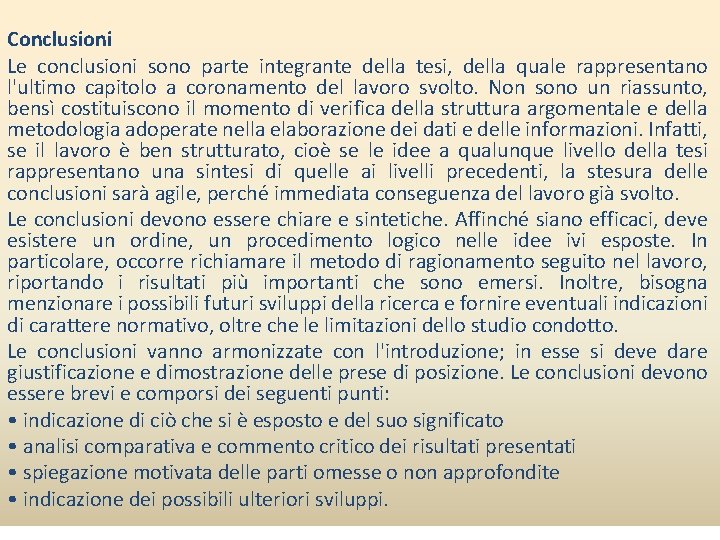 Conclusioni

Le conclusioni sono parte integrante della tesi, della quale rappresentano l'ultimo capitolo a coronamento del lavoro svolto. Non sono un riassunto, bensì costituiscono il momento di verifica della struttura argomentale e della metodologia adoperate nella elaborazione dei dati e delle informazioni. Infatti, se il lavoro è ben strutturato, cioè se le idee a qualunque livello della tesi rappresentano una sintesi di quelle ai livelli precedenti, la stesura delle conclusioni sarà agile, perché immediata conseguenza del lavoro già svolto.

Le conclusioni devono essere chiare e sintetiche. Affinché siano efficaci, deve esistere un ordine, un procedimento logico nelle idee ivi esposte. In particolare, occorre richiamare il metodo di ragionamento seguito nel lavoro, riportando i risultati più importanti che sono emersi. Inoltre, bisogna menzionare i possibili futuri sviluppi della ricerca e fornire eventuali indicazioni di carattere normativo, oltre che le limitazioni dello studio condotto.

Le conclusioni vanno armonizzate con l'introduzione; in esse si deve dare giustificazione e dimostrazione delle prese di posizione. Le conclusioni devono essere brevi e comporsi dei seguenti punti:

• indicazione di ciò che si è esposto e del suo significato
• analisi comparativa e commento critico dei risultati presentati
• spiegazione motivata delle parti omesse o non approfondite
• indicazione dei possibili ulteriori sviluppi.